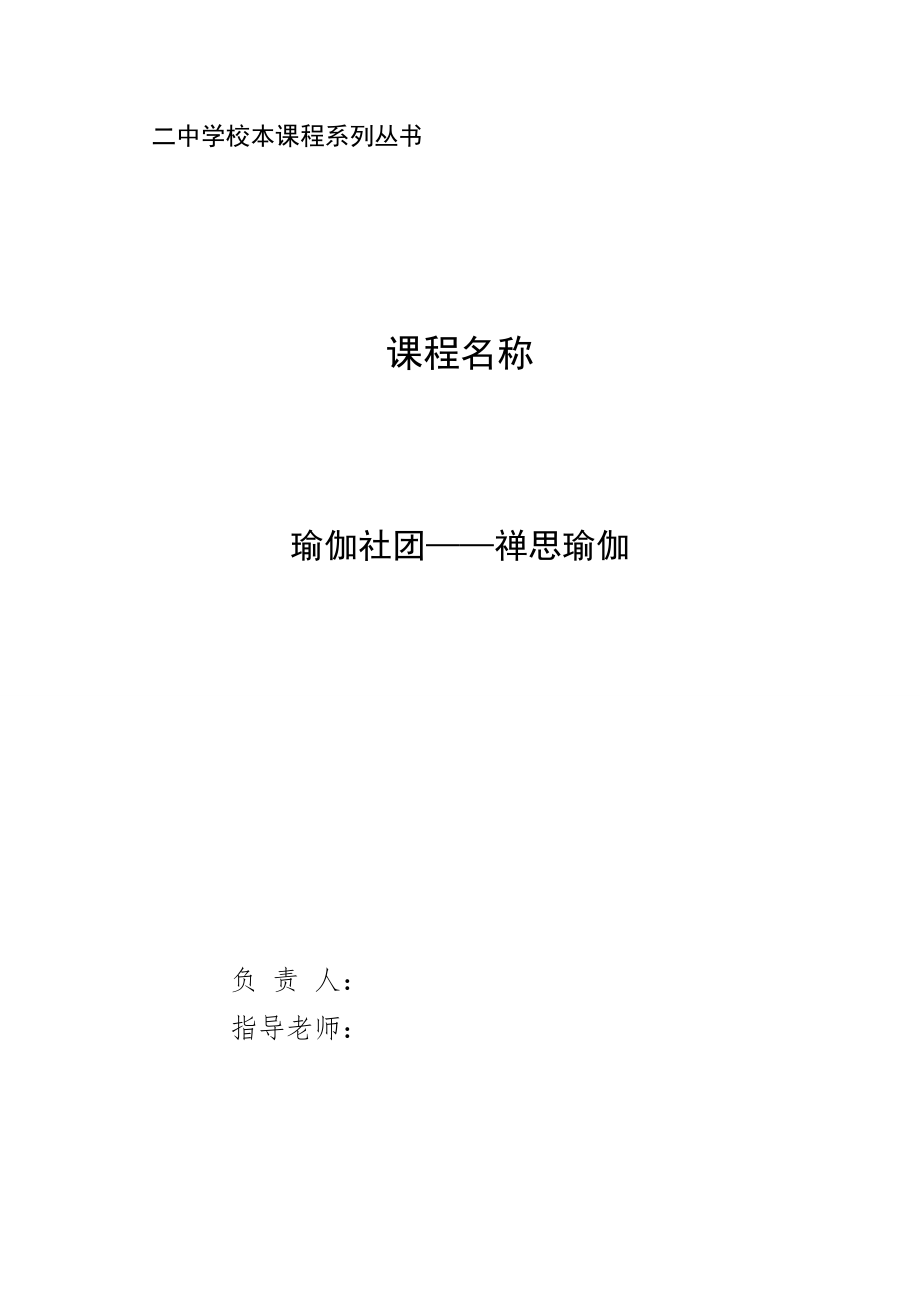 二中学校本课程系列丛书

课程名称

瑜伽社团——禅思瑜伽

负 责 人：
指导老师：